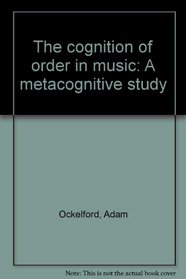 The cognition of order in music: A metacognitive study

Ockelford, Adam

Note: This is not the actual book cover